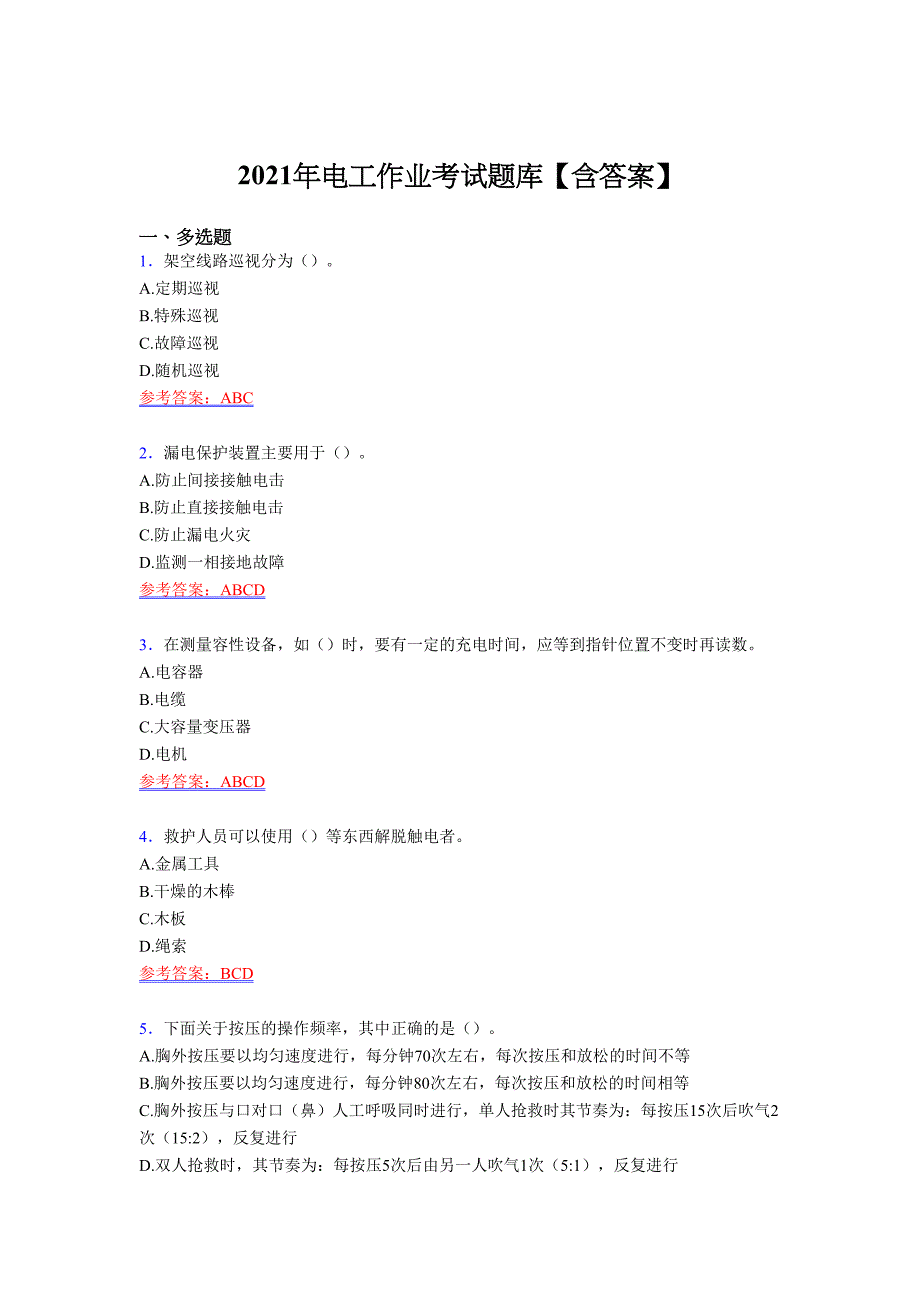 2021年电工作业考试题库【含答案】

一、多选题

1．架空线路巡视分为（）。
A.定期巡视
B.特殊巡视
C.故障巡视
D.随机巡视
参考答案：ABC

2．漏电保护装置主要用于（）。
A.防止间接接触电击
B.防止直接接触电击
C.防止漏电火灾
D.监测一相接地故障
参考答案：ABCD

3．在测量容性设备，如（）时，要有一定的充电时间，应等到指针位置不变时再读数。
A.电容器
B.电缆
C.大容量变压器
D.电机
参考答案：ABCD

4．救护人员可以使用（）等东西解脱触电者。
A.金属工具
B.干燥的木棒
C.木板
D.绳索
参考答案：BCD

5．下面关于按压的操作频率，其中正确的是（）。
A.胸外按压要以均匀速度进行，每分钟70次左右，每次按压和放松的时间不等
B.胸外按压要以均匀速度进行，每分钟80次左右，每次按压和放松的时间相等
C.胸外按压与口对口（鼻）人工呼吸同时进行，单人抢救时其节奏为：每按压15次后吹气2次（15:2），反复进行
D.双人抢救时，其节奏为：每按压5次后由另一人吹气1次（5:1），反复进行